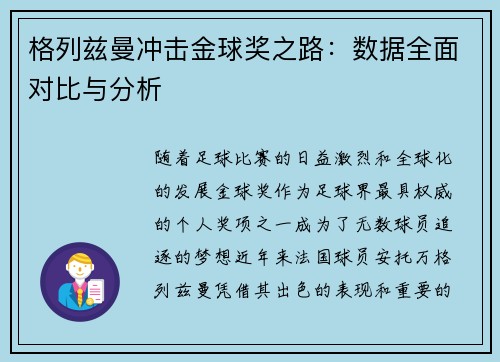 格列兹曼冲击金球奖之路：数据全面对比与分析

随着足球比赛的日益激烈和全球化的发展金球奖作为足球界最具权威的个人奖项之一成为了无数球员追逐的梦想近年来法国球员安托万格列兹曼凭借其出色的表现和重要的